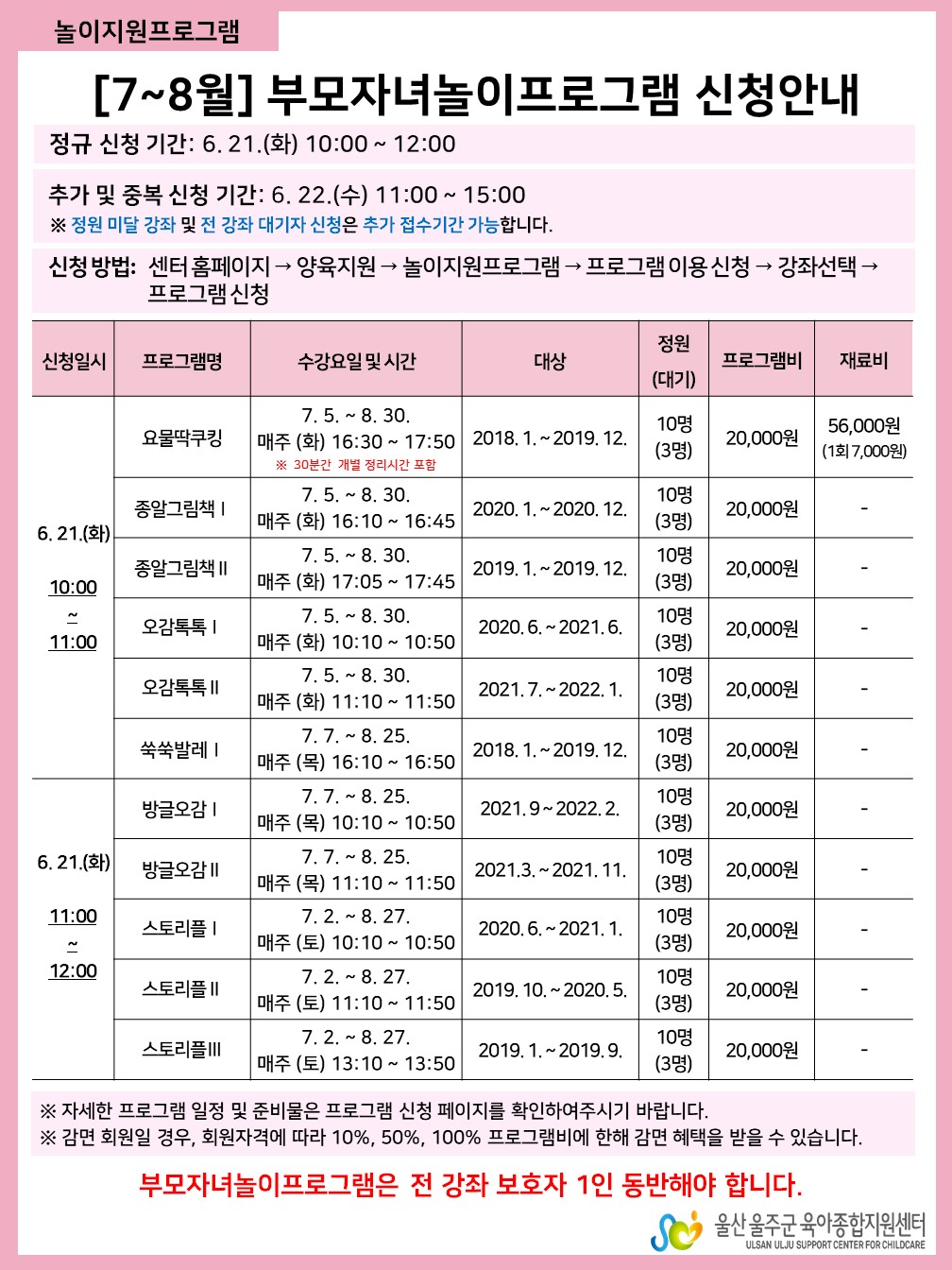 놀이지원프로그램

[7~8월] 부모자녀놀이프로그램 신청안내

정규 신청 기간: 6. 21.(화) 10:00 ~ 12:00

추가 및 중복 신청 기간: 6. 22.(수) 11:00 ~ 15:00
※ 정원 미달 강좌 및 전 강좌 대기자 신청은 추가 접수기간 가능합니다.

신청 방법: 센터 홈페이지 → 양육지원 → 놀이지원프로그램 → 프로그램 이용 신청 → 강좌선택 → 프로그램 신청

| 신청일시 | 프로그램명 | 수강요일 및 시간 | 대상 | 정원 (대기) | 프로그램비 | 재료비 |
|---|---|---|---|---|---|---|
| 6. 21.(화) 10:00 ~ 11:00 | 요물딱쿠킹 | 7. 5. ~ 8. 30. 매주 (화) 16:30 ~ 17:50 ※ 30분간 개별 정리시간 포함 | 2018. 1. ~ 2019. 12. | 10명 (3명) | 20,000원 | 56,000원 (1회 7,000원) |
| | 종알그림책 I | 7. 5. ~ 8. 30. 매주 (화) 16:10 ~ 16:45 | 2020. 1. ~ 2020. 12. | 10명 (3명) | 20,000원 | - |
| | 종알그림책 II | 7. 5. ~ 8. 30. 매주 (화) 17:05 ~ 17:45 | 2019. 1. ~ 2019. 12. | 10명 (3명) | 20,000원 | - |
| | 오감톡톡 I | 7. 5. ~ 8. 30. 매주 (화) 10:10 ~ 10:50 | 2020. 6. ~ 2021. 6. | 10명 (3명) | 20,000원 | - |
| | 오감톡톡 II | 7. 5. ~ 8. 30. 매주 (화) 11:10 ~ 11:50 | 2021. 7. ~ 2022. 1. | 10명 (3명) | 20,000원 | - |
| | 쑥쑥발레 I | 7. 7. ~ 8. 25. 매주 (목) 16:10 ~ 16:50 | 2018. 1. ~ 2019. 12. | 10명 (3명) | 20,000원 | - |
| 6. 21.(화) 11:00 ~ 12:00 | 방글오감 I | 7. 7. ~ 8. 25. 매주 (목) 10:10 ~ 10:50 | 2021. 9 ~ 2022. 2. | 10명 (3명) | 20,000원 | - |
| | 방글오감 II | 7. 7. ~ 8. 25. 매주 (목) 11:10 ~ 11:50 | 2021.3. ~ 2021. 11. | 10명 (3명) | 20,000원 | - |
| | 스토리플 I | 7. 2. ~ 8. 27. 매주 (토) 10:10 ~ 10:50 | 2020. 6. ~ 2021. 1. | 10명 (3명) | 20,000원 | - |
| | 스토리플 II | 7. 2. ~ 8. 27. 매주 (토) 11:10 ~ 11:50 | 2019. 10. ~ 2020. 5. | 10명 (3명) | 20,000원 | - |
| | 스토리플 III | 7. 2. ~ 8. 27. 매주 (토) 13:10 ~ 13:50 | 2019. 1. ~ 2019. 9. | 10명 (3명) | 20,000원 | - |

※ 자세한 프로그램 일정 및 준비물은 프로그램 신청 페이지를 확인하여주시기 바랍니다.
※ 감면 회원일 경우, 회원자격에 따라 10%, 50%, 100% 프로그램비에 한해 감면 혜택을 받을 수 있습니다.

부모자녀놀이프로그램은 전 강좌 보호자 1인 동반해야 합니다.

울산 울주군 육아종합지원센터
ULSAN ULJU SUPPORT CENTER FOR CHILDCARE